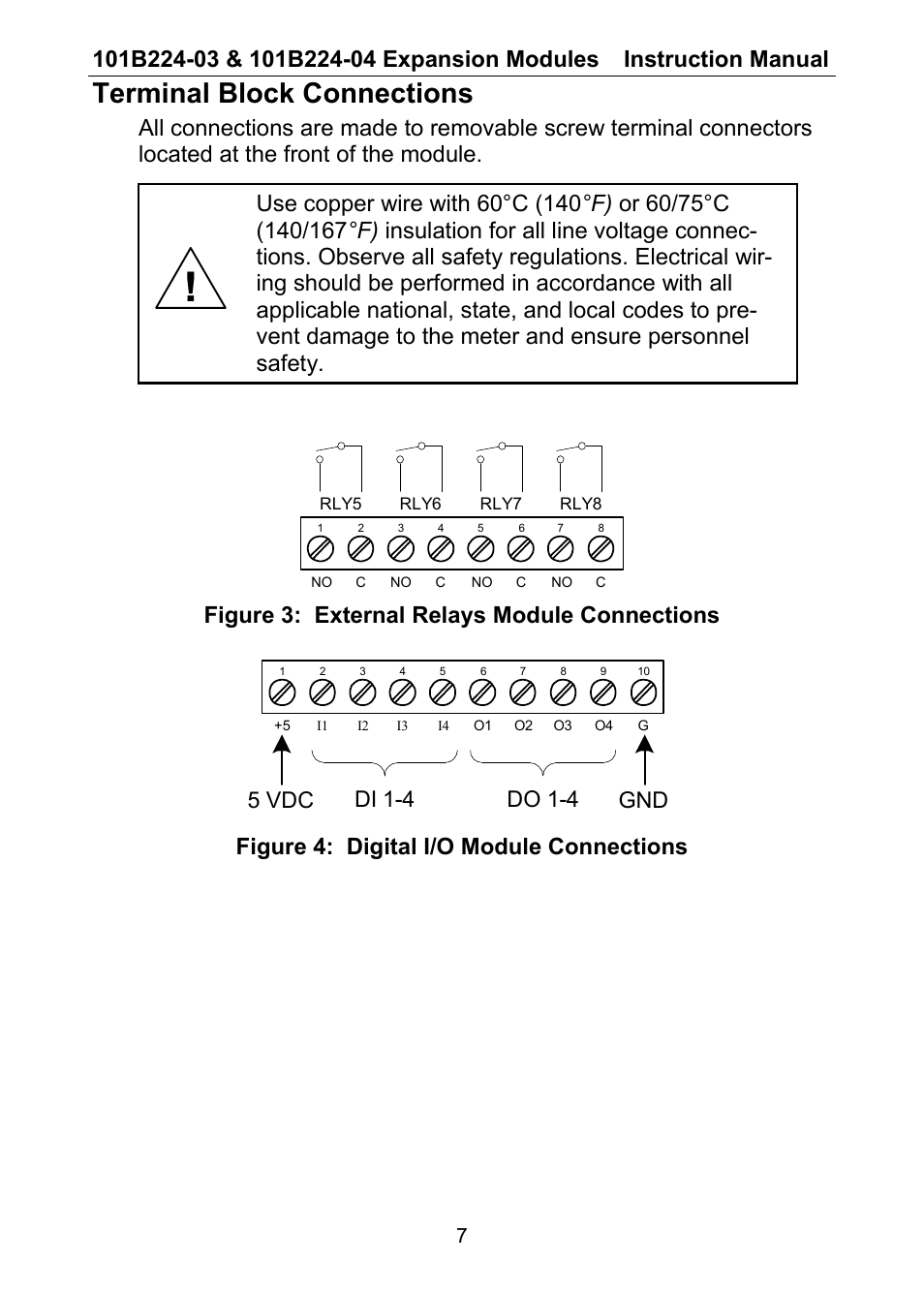 101B224-03 & 101B224-04 Expansion Modules Instruction Manual

Terminal Block Connections

All connections are made to removable screw terminal connectors located at the front of the module.

!

Use copper wire with 60°C (140°F) or 60/75°C (140/167°F) insulation for all line voltage connections. Observe all safety regulations. Electrical wiring should be performed in accordance with all applicable national, state, and local codes to prevent damage to the meter and ensure personnel safety.

RLY5 RLY6 RLY7 RLY8

1 2 3 4 5 6 7 8

NO C NO C NO C NO C

Figure 3: External Relays Module Connections

1 2 3 4 5 6 7 8 9 10

+5 I1 I2 I3 I4 O1 O2 O3 O4 G

5 VDC DI 1-4 DO 1-4 GND

Figure 4: Digital I/O Module Connections

7